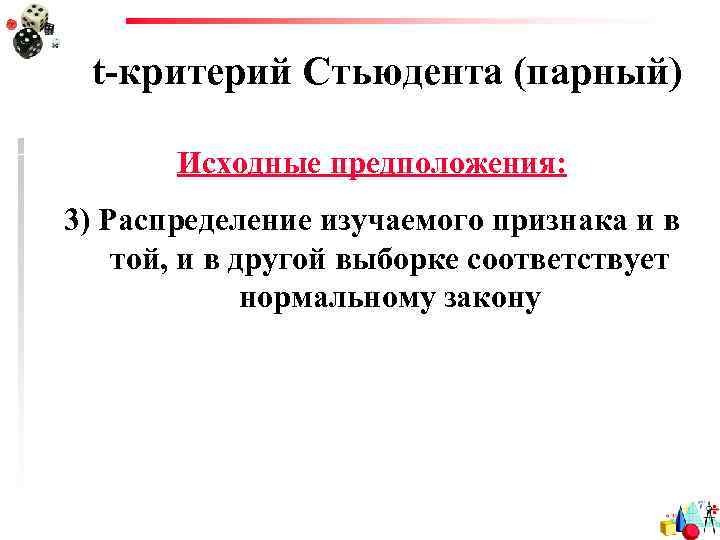 t-критерий Стьюдента (парный)

Исходные предположения:

3) Распределение изучаемого признака и в той, и в другой выборке соответствует нормальному закону